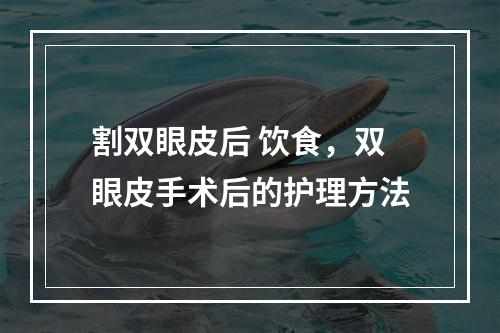 割双眼皮后 饮食，双眼皮手术后的护理方法